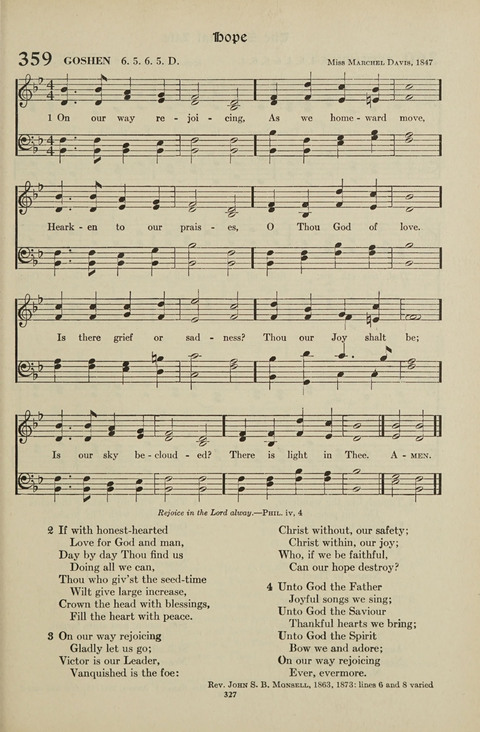 Hope

359 GOSHEN 6. 5. 6. 5. D.

Miss Marchel Davis, 1847

1 On our way re - joi - cing, As we home - ward move,

Heark - en to our prais - es, O Thou God of love.

Is there grief or sad - ness? Thou our Joy shalt be;

Is our sky be - cloud - ed? There is light in Thee. A - men.

Rejoice in the Lord alway.—Phil. iv, 4

2 If with honest-hearted
Love for God and man,
Day by day Thou find us
Doing all we can,
Thou who giv'st the seed-time
Wilt give large increase,
Crown the head with blessings,
Fill the heart with peace.

3 On our way rejoicing
Gladly let us go;
Victor is our Leader,
Vanquished is the foe:
Christ without, our safety;
Christ within, our joy;
Who, if we be faithful,
Can our hope destroy?

4 Unto God the Father
Joyful songs we sing;
Unto God the Saviour
Thankful hearts we bring;
Unto God the Spirit
Bow we and adore;
On our way rejoicing
Ever, evermore.

Rev. John S. B. Monsell, 1863, 1873: lines 6 and 8 varied

327